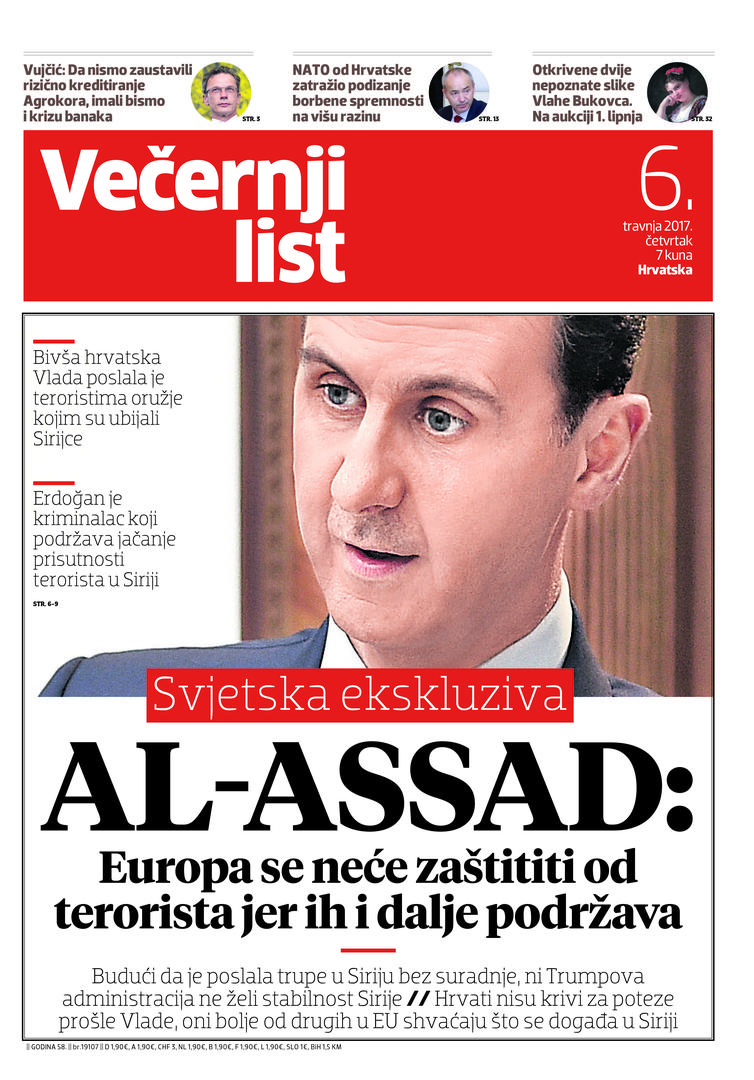 Vujčić: Da nismo zaustavili rizično kreditiranje Agrokora, imali bismo i krizu banaka
STR. 3

NATO od Hrvatske zatražio podizanje borbene spremnosti na višu razinu
STR. 13

Otkrivene dvije nepoznate slike Vlahe Bukovca. Na aukciji 1. lipnja
STR. 52

Večernji list

6.
travnja 2017.
četvrtak
7 kuna
Hrvatska

Bivša hrvatska Vlada poslala je teroristima oružje kojim su ubijali Sirijce

Erdoğan je kriminalac koji podržava jačanje prisutnosti terorista u Siriji
STR. 6-9

Svjetska ekskluziva

AL-ASSAD:
Europa se neće zaštititi od terorista jer ih i dalje podržava

Budući da je poslala trupe u Siriju bez suradnje, ni Trumpova administracija ne želi stabilnost Sirije // Hrvati nisu krivi za poteze prošle Vlade, oni bolje od drugih u EU shvaćaju što se događa u Siriji

|| GODINA 58. || br. 19107 || D 1,90€, A 1,90€, CHF 3, NL 1,90€, B 1,90€, F 1,90€, L 1,90€, SLO 1€, BIH 1,5 KM